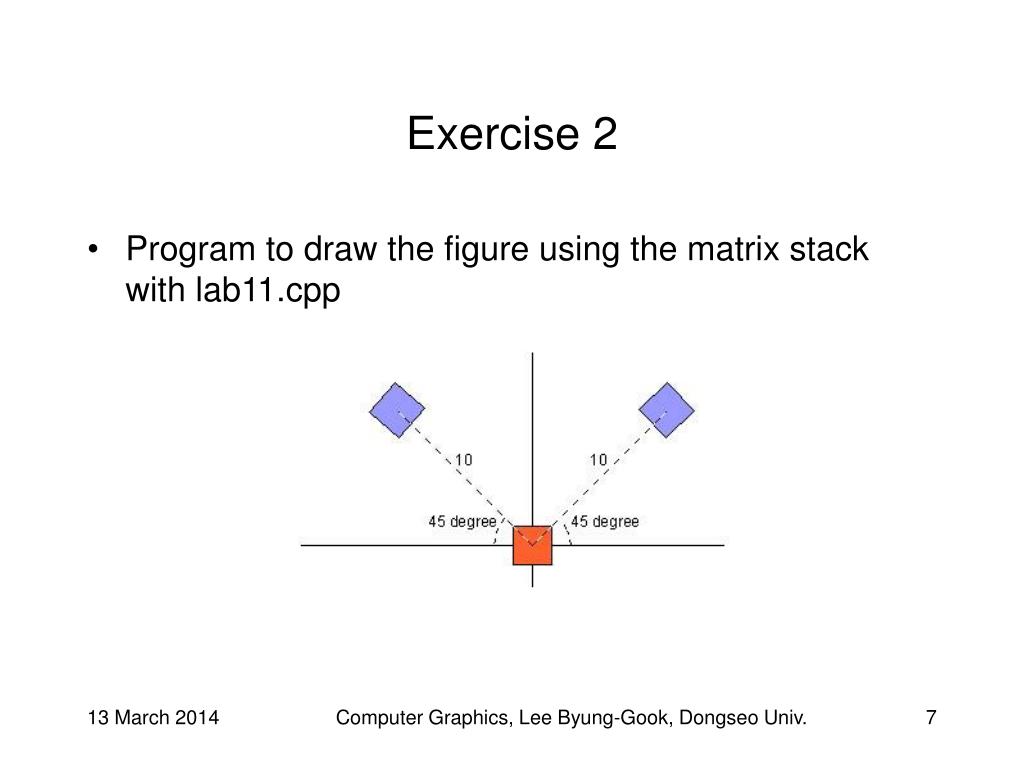 Exercise 2

• Program to draw the figure using the matrix stack with lab11.cpp

10

10

45 degree

45 degree

13 March 2014

Computer Graphics, Lee Byung-Gook, Dongseo Univ.

7